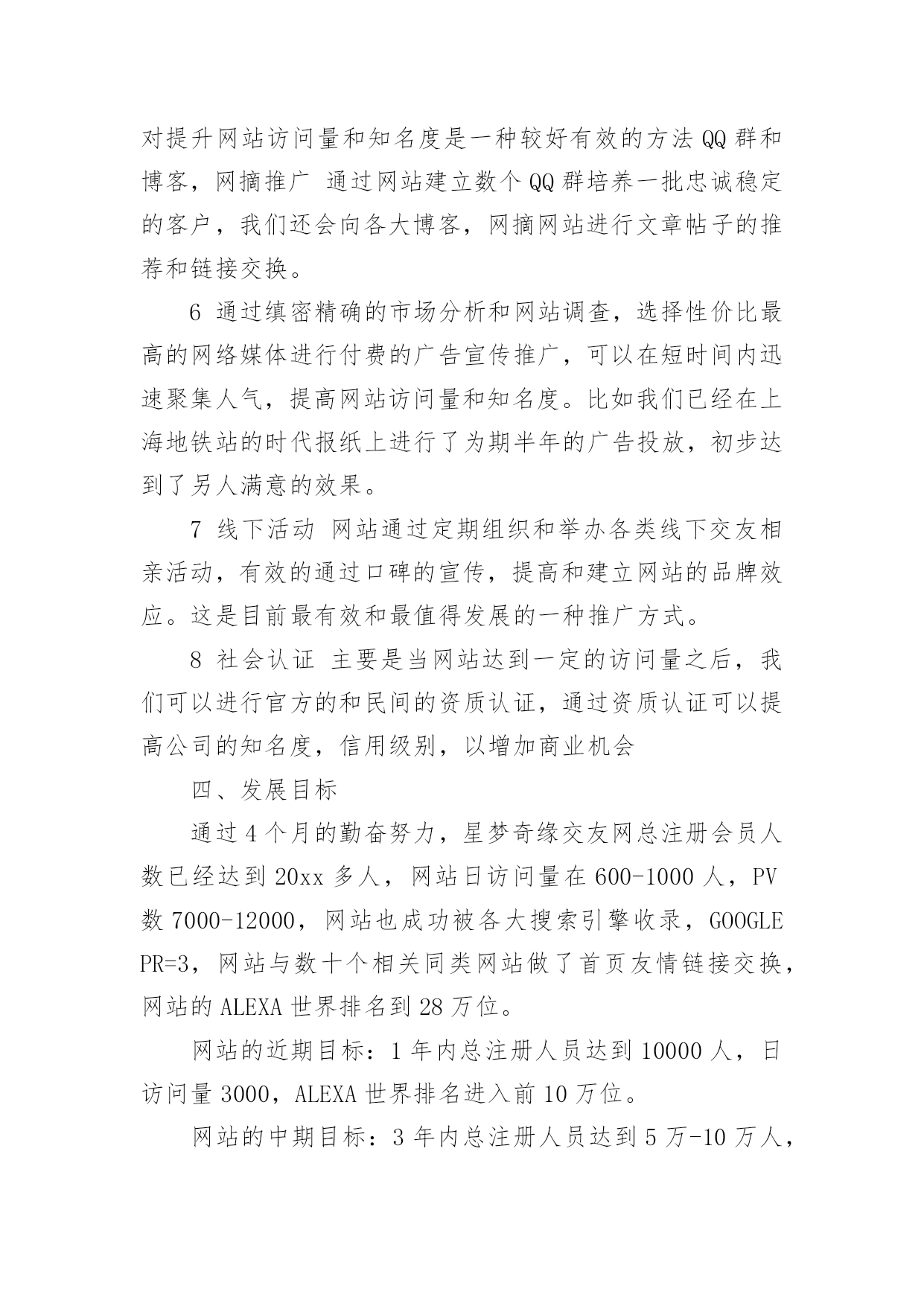 对提升网站访问量和知名度是一种较好有效的方法 QQ 群和博客，网摘推广 通过网站建立数个 QQ 群培养一批忠诚稳定的客户，我们还会向各大博客，网摘网站进行文章帖子的推荐和链接交换。

6 通过缜密精确的市场分析和网站调查，选择性价比最高的网络媒体进行付费的广告宣传推广，可以在短时间内迅速聚集人气，提高网站访问量和知名度。比如我们已经在上海地铁站的时代报纸上进行了为期半年的广告投放，初步达到了另人满意的效果。

7 线下活动 网站通过定期组织和举办各类线下交友相亲活动，有效的通过口碑的宣传，提高和建立网站的品牌效应。这是目前最有效和最值得发展的一种推广方式。

8 社会认证 主要是当网站达到一定的访问量之后，我们可以进行官方的和民间的资质认证，通过资质认证可以提高公司的知名度，信用级别，以增加商业机会

四、发展目标

通过 4 个月的勤奋努力，星梦奇缘交友网总注册会员人数已经达到 20xx 多人，网站日访问量在 600-1000 人，PV 数 7000-12000，网站也成功被各大搜索引擎收录，GOOGLE PR=3，网站与数十个相关同类网站做了首页友情链接交换，网站的 ALEXA 世界排名到 28 万位。

网站的近期目标：1 年内总注册人员达到 10000 人，日访问量 3000，ALEXA 世界排名进入前 10 万位。

网站的中期目标：3 年内总注册人员达到 5 万-10 万人，